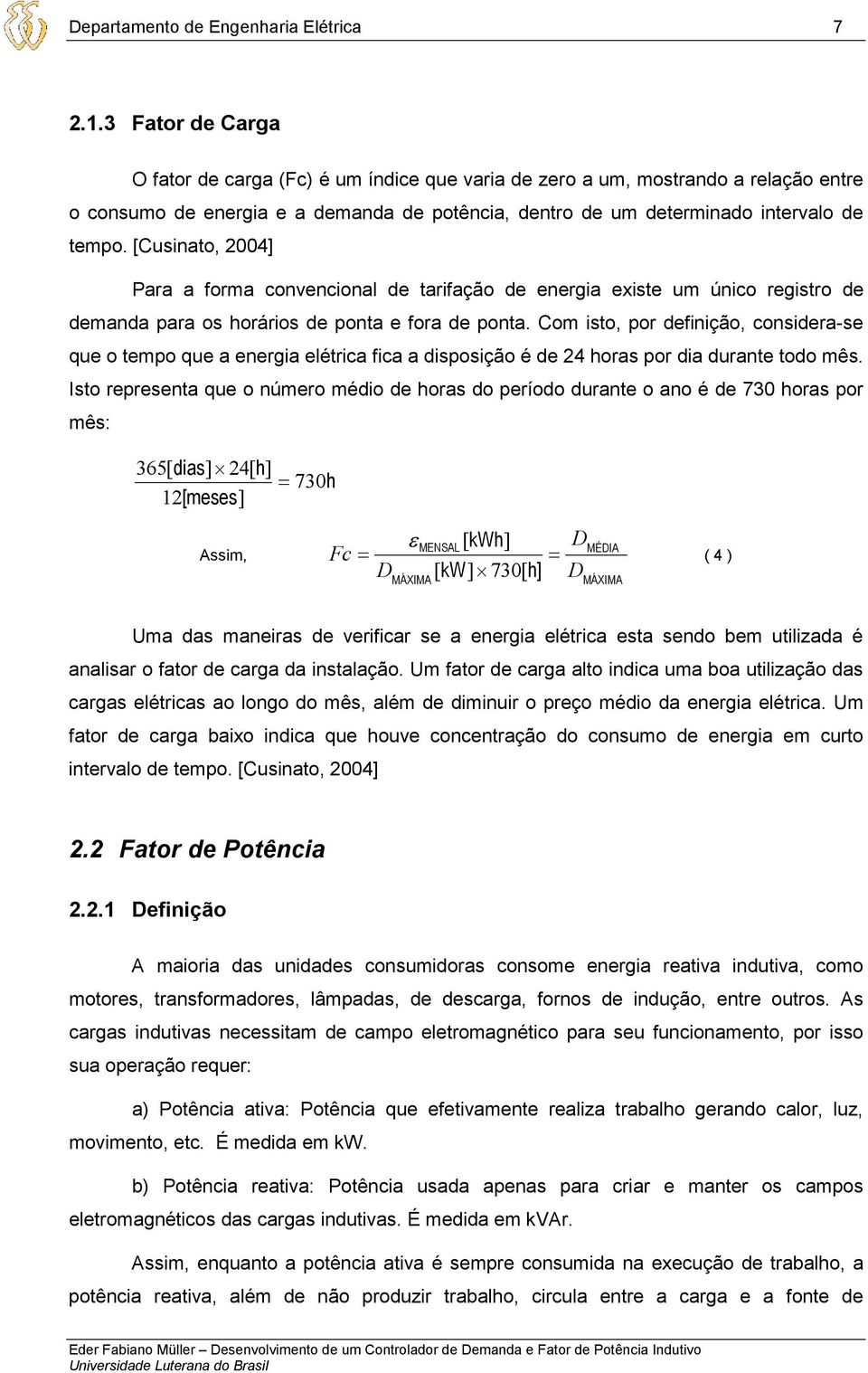 Departamento de Engenharia Elétrica 7

2.1.3 Fator de Carga

O fator de carga (Fc) é um índice que varia de zero a um, mostrando a relação entre o consumo de energia e a demanda de potência, dentro de um determinado intervalo de tempo. [Cusinato, 2004]

Para a forma convencional de tarifação de energia existe um único registro de demanda para os horários de ponta e fora de ponta. Com isto, por definição, considera-se que o tempo que a energia elétrica fica a disposição é de 24 horas por dia durante todo mês. Isto representa que o número médio de horas do período durante o ano é de 730 horas por mês:

$\frac{365[\text{dias}] \times 24[\text{h}]}{12[\text{meses}]} = 730\text{h}$

Assim, $Fc = \frac{\varepsilon_{\text{MENSAL}}[\text{kWh}]}{D_{\text{MÁXIMA}}[\text{kW}] \times 730[\text{h}]} = \frac{D_{\text{MÉDIA}}}{D_{\text{MÁXIMA}}}$ ( 4 )

Uma das maneiras de verificar se a energia elétrica esta sendo bem utilizada é analisar o fator de carga da instalação. Um fator de carga alto indica uma boa utilização das cargas elétricas ao longo do mês, além de diminuir o preço médio da energia elétrica. Um fator de carga baixo indica que houve concentração do consumo de energia em curto intervalo de tempo. [Cusinato, 2004]

2.2 Fator de Potência

2.2.1 Definição

A maioria das unidades consumidoras consome energia reativa indutiva, como motores, transformadores, lâmpadas, de descarga, fornos de indução, entre outros. As cargas indutivas necessitam de campo eletromagnético para seu funcionamento, por isso sua operação requer:

a) Potência ativa: Potência que efetivamente realiza trabalho gerando calor, luz, movimento, etc. É medida em kW.

b) Potência reativa: Potência usada apenas para criar e manter os campos eletromagnéticos das cargas indutivas. É medida em kVAr.

Assim, enquanto a potência ativa é sempre consumida na execução de trabalho, a potência reativa, além de não produzir trabalho, circula entre a carga e a fonte de

Eder Fabiano Müller – Desenvolvimento de um Controlador de Demanda e Fator de Potência Indutivo
Universidade Luterana do Brasil